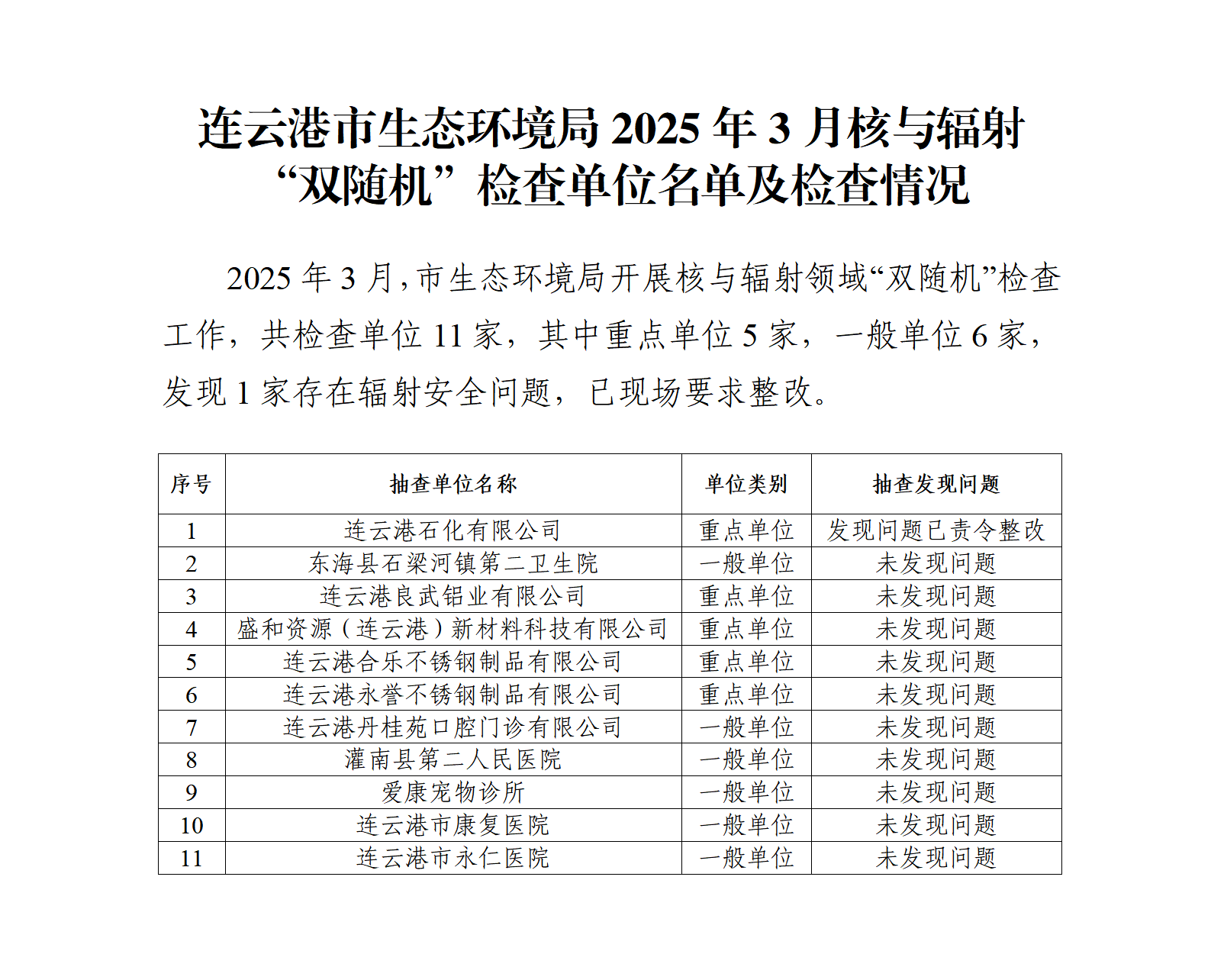 连云港市生态环境局 2025 年 3 月核与辐射“双随机”检查单位名单及检查情况

2025 年 3 月，市生态环境局开展核与辐射领域“双随机”检查工作，共检查单位 11 家，其中重点单位 5 家，一般单位 6 家，发现 1 家存在辐射安全问题，已现场要求整改。

| 序号 | 抽查单位名称 | 单位类别 | 抽查发现问题 |
|---|---|---|---|
| 1 | 连云港石化有限公司 | 重点单位 | 发现问题已责令整改 |
| 2 | 东海县石梁河镇第二卫生院 | 一般单位 | 未发现问题 |
| 3 | 连云港良武铝业有限公司 | 重点单位 | 未发现问题 |
| 4 | 盛和资源（连云港）新材料科技有限公司 | 重点单位 | 未发现问题 |
| 5 | 连云港合乐不锈钢制品有限公司 | 重点单位 | 未发现问题 |
| 6 | 连云港永誉不锈钢制品有限公司 | 重点单位 | 未发现问题 |
| 7 | 连云港丹桂苑口腔门诊有限公司 | 一般单位 | 未发现问题 |
| 8 | 灌南县第二人民医院 | 一般单位 | 未发现问题 |
| 9 | 爱康宠物诊所 | 一般单位 | 未发现问题 |
| 10 | 连云港市康复医院 | 一般单位 | 未发现问题 |
| 11 | 连云港市永仁医院 | 一般单位 | 未发现问题 |